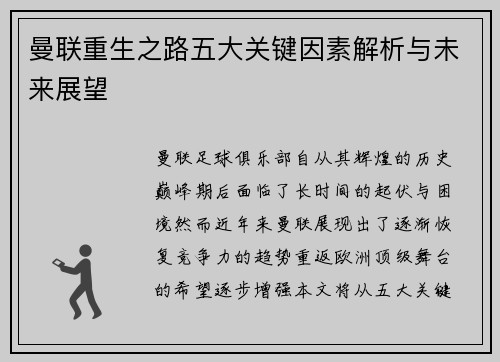 曼联重生之路五大关键因素解析与未来展望

曼联足球俱乐部自从其辉煌的历史巅峰期后面临了长时间的起伏与困境然而近年来曼联展现出了逐渐恢复竞争力的趋势重返欧洲顶级舞台的希望逐步增强本文将从五大关键